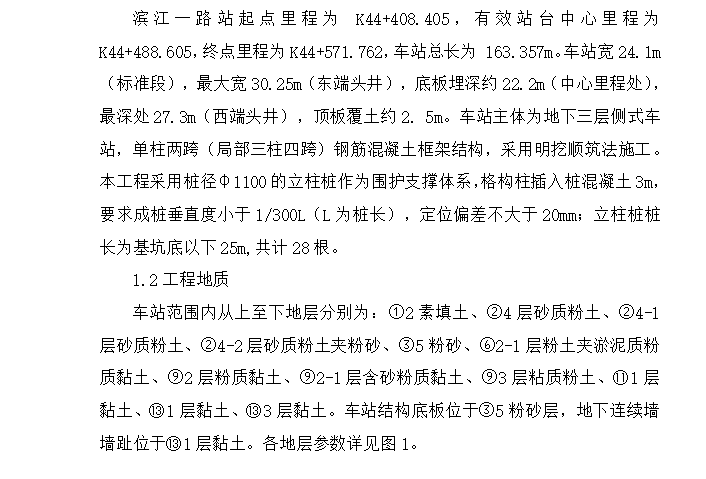 滨江一路站起点里程为 K44+408.405，有效站台中心里程为 K44+488.605，终点里程为 K44+571.762，车站总长为 163.357m。车站宽 24.1m（标准段），最大宽 30.25m（东端头井），底板埋深约 22.2m（中心里程处），最深处 27.3m（西端头井），顶板覆土约 2. 5m。车站主体为地下三层侧式车站，单柱两跨（局部三柱四跨）钢筋混凝土框架结构，采用明挖顺筑法施工。本工程采用桩径Φ1100 的立柱桩作为围护支撑体系，格构柱插入桩混凝土 3m，要求成桩垂直度小于 1/300L（L 为桩长），定位偏差不大于 20mm；立柱桩桩长为基坑底以下 25m，共计 28 根。

1.2 工程地质

车站范围内从上至下地层分别为：①2 素填土、②4 层砂质粉土、②4-1 层砂质粉土、②4-2 层砂质粉土夹粉砂、③5 粉砂、⑥2-1 层粉土夹淤泥质粉质黏土、⑨2 层粉质黏土、⑨2-1 层含砂粉质黏土、⑨3 层粘质粉土、⑪1 层黏土、⑬1 层黏土、⑬3 层黏土。车站结构底板位于③5 粉砂层，地下连续墙墙趾位于⑬1 层黏土。各地层参数详见图 1。